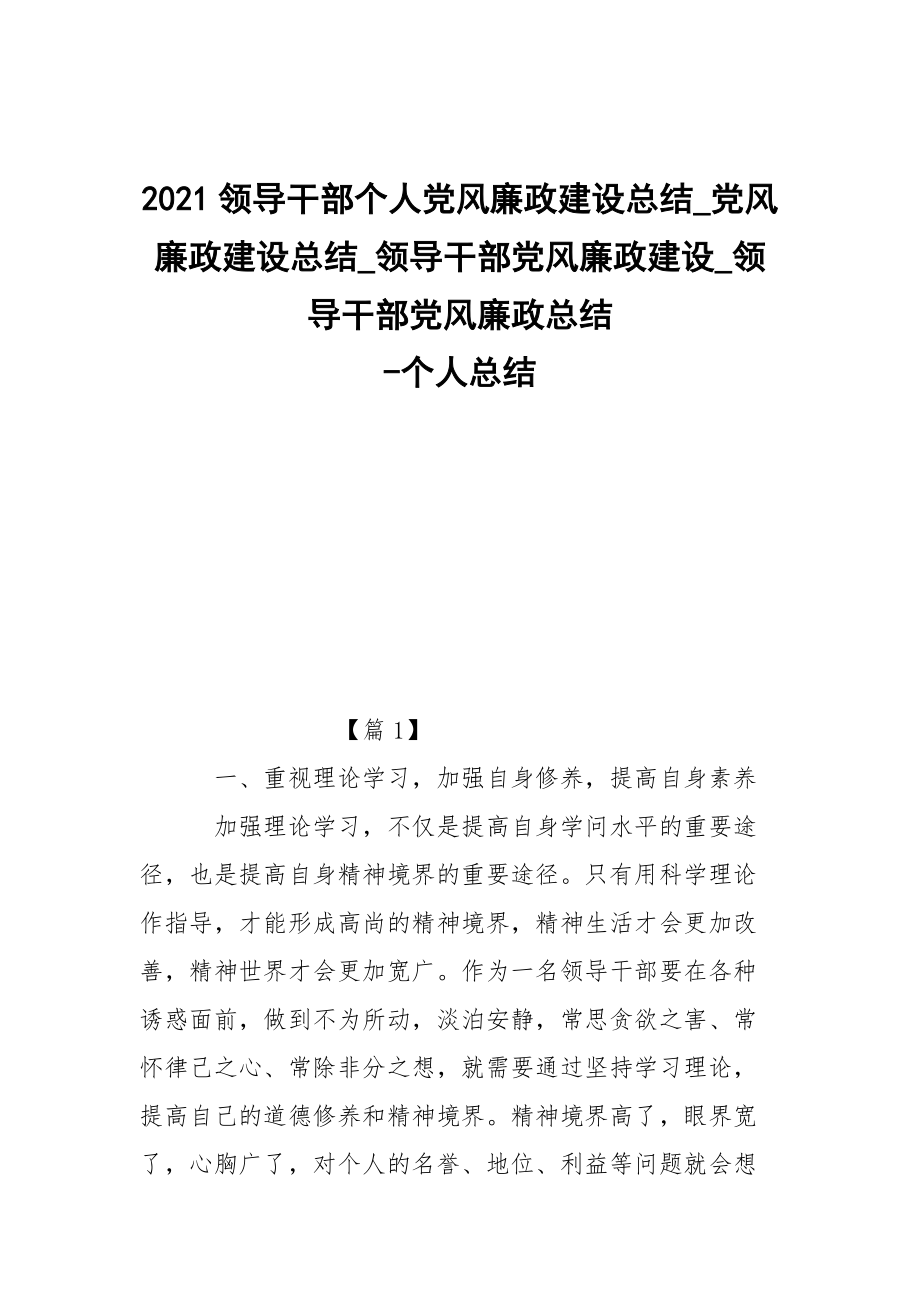 2021 领导干部个人党风廉政建设总结_党风廉政建设总结_领导干部党风廉政建设_领导干部党风廉政总结
-个人总结

【篇 1】

一、重视理论学习，加强自身修养，提高自身素养

加强理论学习，不仅是提高自身学问水平的重要途径，也是提高自身精神境界的重要途径。只有用科学理论作指导，才能形成高尚的精神境界，精神生活才会更加改善，精神世界才会更加宽广。作为一名领导干部要在各种诱惑面前，做到不为所动，淡泊安静，常思贪欲之害、常怀律己之心、常除非分之想，就需要通过坚持学习理论，提高自己的道德修养和精神境界。精神境界高了，眼界宽了，心胸广了，对个人的名誉、地位、利益等问题就会想